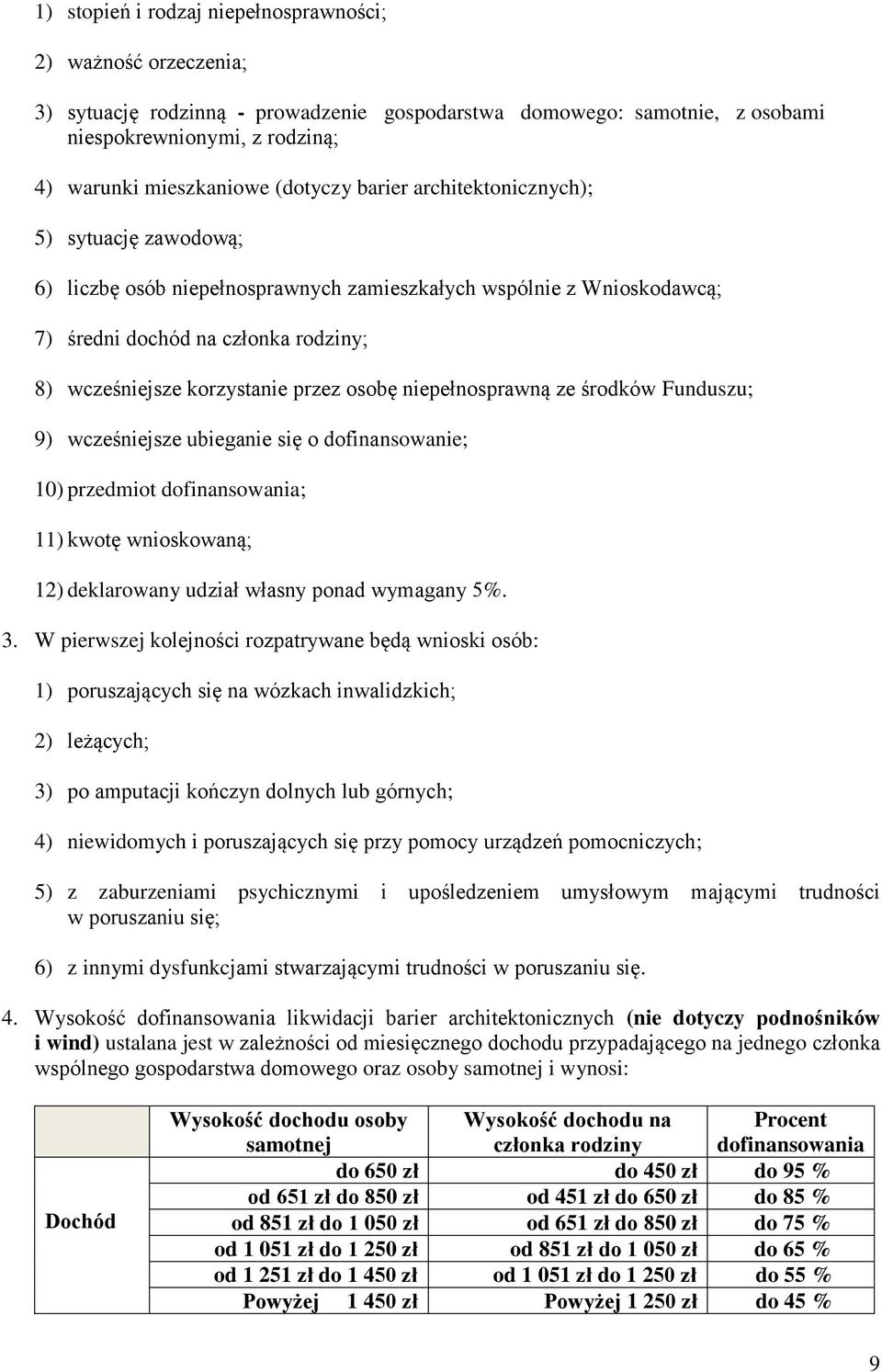 1) stopień i rodzaj niepełnosprawności;

2) ważność orzeczenia;

3) sytuację rodzinną - prowadzenie gospodarstwa domowego: samotnie, z osobami niespokrewnionymi, z rodziną;

4) warunki mieszkaniowe (dotyczy barier architektonicznych);

5) sytuację zawodową;

6) liczbę osób niepełnosprawnych zamieszkałych wspólnie z Wnioskodawcą;

7) średni dochód na członka rodziny;

8) wcześniejsze korzystanie przez osobę niepełnosprawną ze środków Funduszu;

9) wcześniejsze ubieganie się o dofinansowanie;

10) przedmiot dofinansowania;

11) kwotę wnioskowaną;

12) deklarowany udział własny ponad wymagany 5%.

3. W pierwszej kolejności rozpatrywane będą wnioski osób:

1) poruszających się na wózkach inwalidzkich;

2) leżących;

3) po amputacji kończyn dolnych lub górnych;

4) niewidomych i poruszających się przy pomocy urządzeń pomocniczych;

5) z zaburzeniami psychicznymi i upośledzeniem umysłowym mającymi trudności w poruszaniu się;

6) z innymi dysfunkcjami stwarzającymi trudności w poruszaniu się.

4. Wysokość dofinansowania likwidacji barier architektonicznych (nie dotyczy podnośników i wind) ustalana jest w zależności od miesięcznego dochodu przypadającego na jednego członka wspólnego gospodarstwa domowego oraz osoby samotnej i wynosi:

| | Wysokość dochodu osoby samotnej | Wysokość dochodu na członka rodziny | Procent dofinansowania |
|---|---|---|---|
| Dochód | do 650 zł | do 450 zł | do 95 % |
| | od 651 zł do 850 zł | od 451 zł do 650 zł | do 85 % |
| | od 851 zł do 1 050 zł | od 651 zł do 850 zł | do 75 % |
| | od 1 051 zł do 1 250 zł | od 851 zł do 1 050 zł | do 65 % |
| | od 1 251 zł do 1 450 zł | od 1 051 zł do 1 250 zł | do 55 % |
| | Powyżej 1 450 zł | Powyżej 1 250 zł | do 45 % |

9